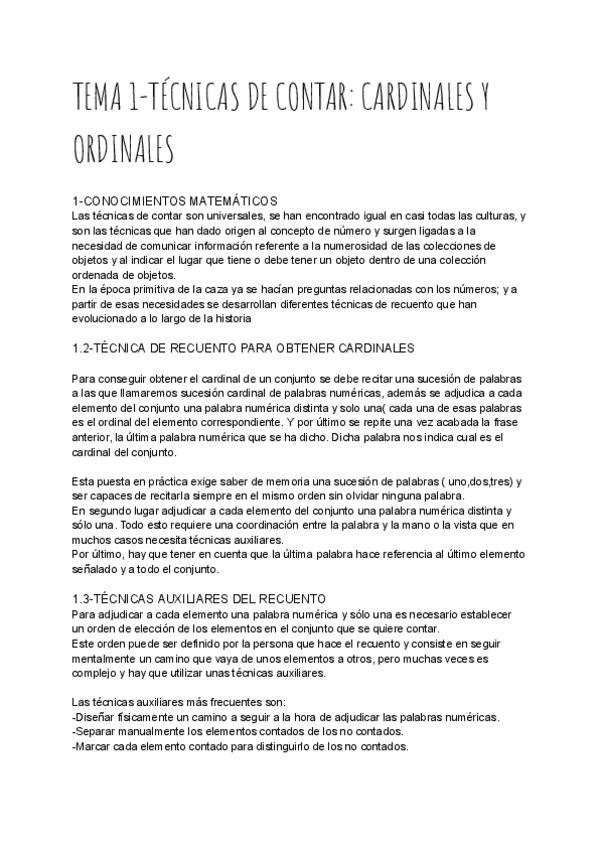 TEMA 1-TÉCNICAS DE CONTAR: CARDINALES Y ORDINALES

1-CONOCIMIENTOS MATEMÁTICOS
Las técnicas de contar son universales, se han encontrado igual en casi todas las culturas, y son las técnicas que han dado origen al concepto de número y surgen ligadas a la necesidad de comunicar información referente a la numerosidad de las colecciones de objetos y al indicar el lugar que tiene o debe tener un objeto dentro de una colección ordenada de objetos.
En la época primitiva de la caza ya se hacían preguntas relacionadas con los números; y a partir de esas necesidades se desarrollan diferentes técnicas de recuento que han evolucionado a lo largo de la historia

1.2-TÉCNICA DE RECUENTO PARA OBTENER CARDINALES

Para conseguir obtener el cardinal de un conjunto se debe recitar una sucesión de palabras a las que llamaremos sucesión cardinal de palabras numéricas, además se adjudica a cada elemento del conjunto una palabra numérica distinta y solo una( cada una de esas palabras es el ordinal del elemento correspondiente. Y por último se repite una vez acabada la frase anterior, la última palabra numérica que se ha dicho. Dicha palabra nos indica cual es el cardinal del conjunto.

Esta puesta en práctica exige saber de memoria una sucesión de palabras ( uno,dos,tres) y ser capaces de recitarla siempre en el mismo orden sin olvidar ninguna palabra.
En segundo lugar adjudicar a cada elemento del conjunto una palabra numérica distinta y sólo una. Todo esto requiere una coordinación entre la palabra y la mano o la vista que en muchos casos necesita técnicas auxiliares.
Por último, hay que tener en cuenta que la última palabra hace referencia al último elemento señalado y a todo el conjunto.

1.3-TÉCNICAS AUXILIARES DEL RECUENTO
Para adjudicar a cada elemento una palabra numérica y sólo una es necesario establecer un orden de elección de los elementos en el conjunto que se quiere contar.
Este orden puede ser definido por la persona que hace el recuento y consiste en seguir mentalmente un camino que vaya de unos elementos a otros, pero muchas veces es complejo y hay que utilizar unas técnicas auxiliares.

Las técnicas auxiliares más frecuentes son:
-Diseñar físicamente un camino a seguir a la hora de adjudicar las palabras numéricas.
-Separar manualmente los elementos contados de los no contados.
-Marcar cada elemento contado para distinguirlo de los no contados.